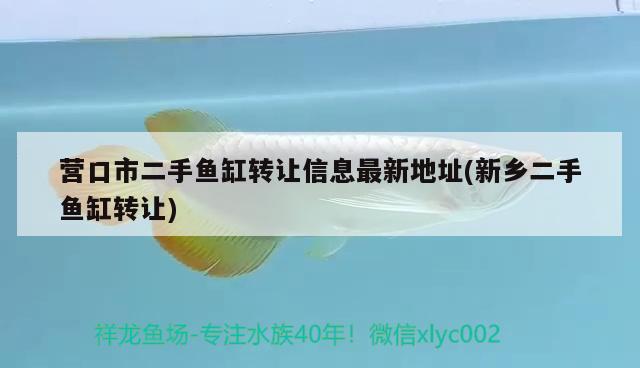 营口市二手鱼缸转让信息最新地址(新乡二手鱼缸转让)

祥龙鱼场-专注水族40年！微信xlyc002